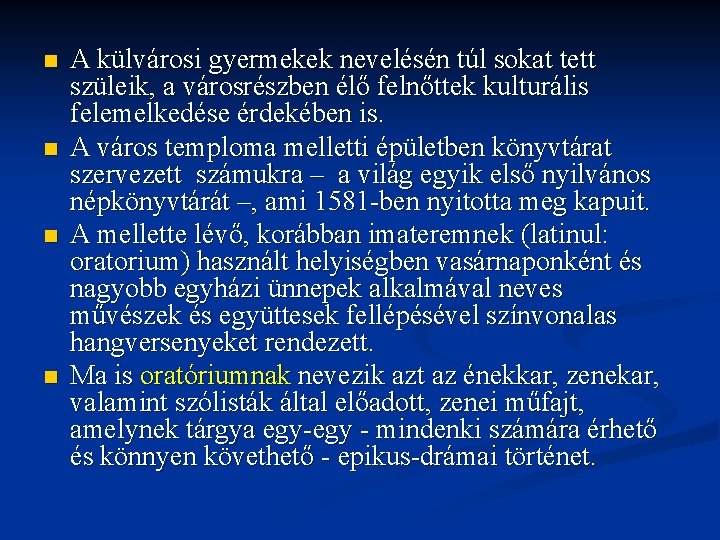 • A külvárosi gyermekek nevelésén túl sokat tett szüleik, a városrészben élő felnőttek kulturális felemelkedése érdekében is.

• A város temploma melletti épületben könyvtárat szervezett számukra – a világ egyik első nyilvános népkönyvtárát –, ami 1581-ben nyitotta meg kapuit.

• A mellette lévő, korábban imateremnek (latinul: oratorium) használt helyiségben vasárnaponként és nagyobb egyházi ünnepek alkalmával neves művészek és együttesek fellépésével színvonalas hangversenyeket rendezett.

• Ma is oratóriumnak nevezik azt az énekkar, zenekar, valamint szólisták által előadott, zenei műfajt, amelynek tárgya egy-egy - mindenki számára érhető és könnyen követhető - epikus-drámai történet.